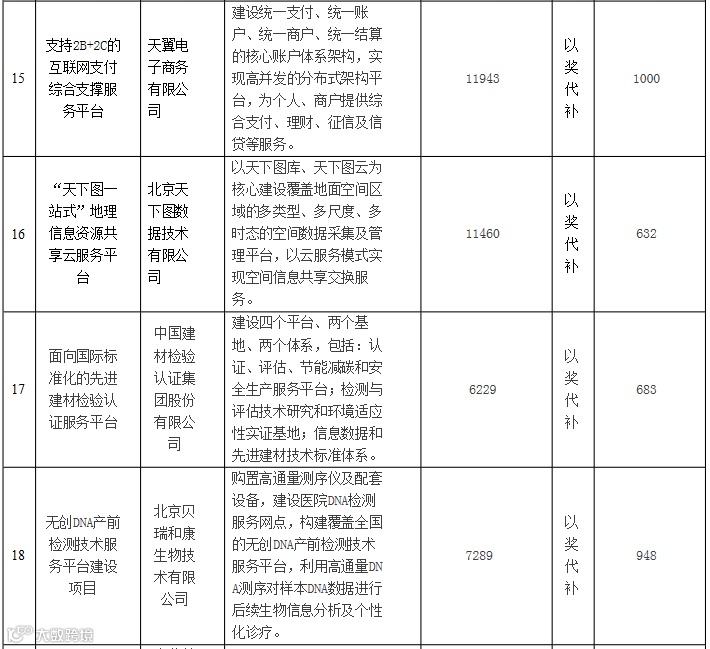 | 15 | 支持2B+2C的互联网支付综合支撑服务平台 | 天翼电子商务有限公司 | 建设统一支付、统一账户、统一商户、统一结算的核心账户体系架构，实现高并发的分布式架构平台，为个人、商户提供综合支付、理财、征信及信贷等服务。 | 11943 | 以奖代补 | 1000 |
|---|---|---|---|---|---|---|
| 16 | “天下图一站式”地理信息资源共享云服务平台 | 北京天下图数据技术有限公司 | 以天下图库、天下图云为核心建设覆盖地面空间区域的多类型、多尺度、多时态的空间数据采集及管理平台，以云服务模式实现空间信息共享交换服务。 | 11460 | 以奖代补 | 632 |
| 17 | 面向国际标准化的先进建材检验认证服务平台 | 中国建材检验认证集团股份有限公司 | 建设四个平台、两个基地、两个体系，包括：认证、评估、节能减碳和安全生产服务平台；检测与评估技术研究和环境适应性实证基地；信息数据和先进建材技术标准体系。 | 6229 | 以奖代补 | 683 |
| 18 | 无创DNA产前检测技术服务平台建设项目 | 北京贝瑞和康生物技术有限公司 | 购置高通量测序仪及配套设备，建设医院DNA检测服务网点，构建覆盖全国的无创DNA产前检测技术服务平台，利用高通量DNA测序对样本DNA数据进行后续生物信息分析及个性化诊疗。 | 7289 | 以奖代补 | 948 |

大数跨境